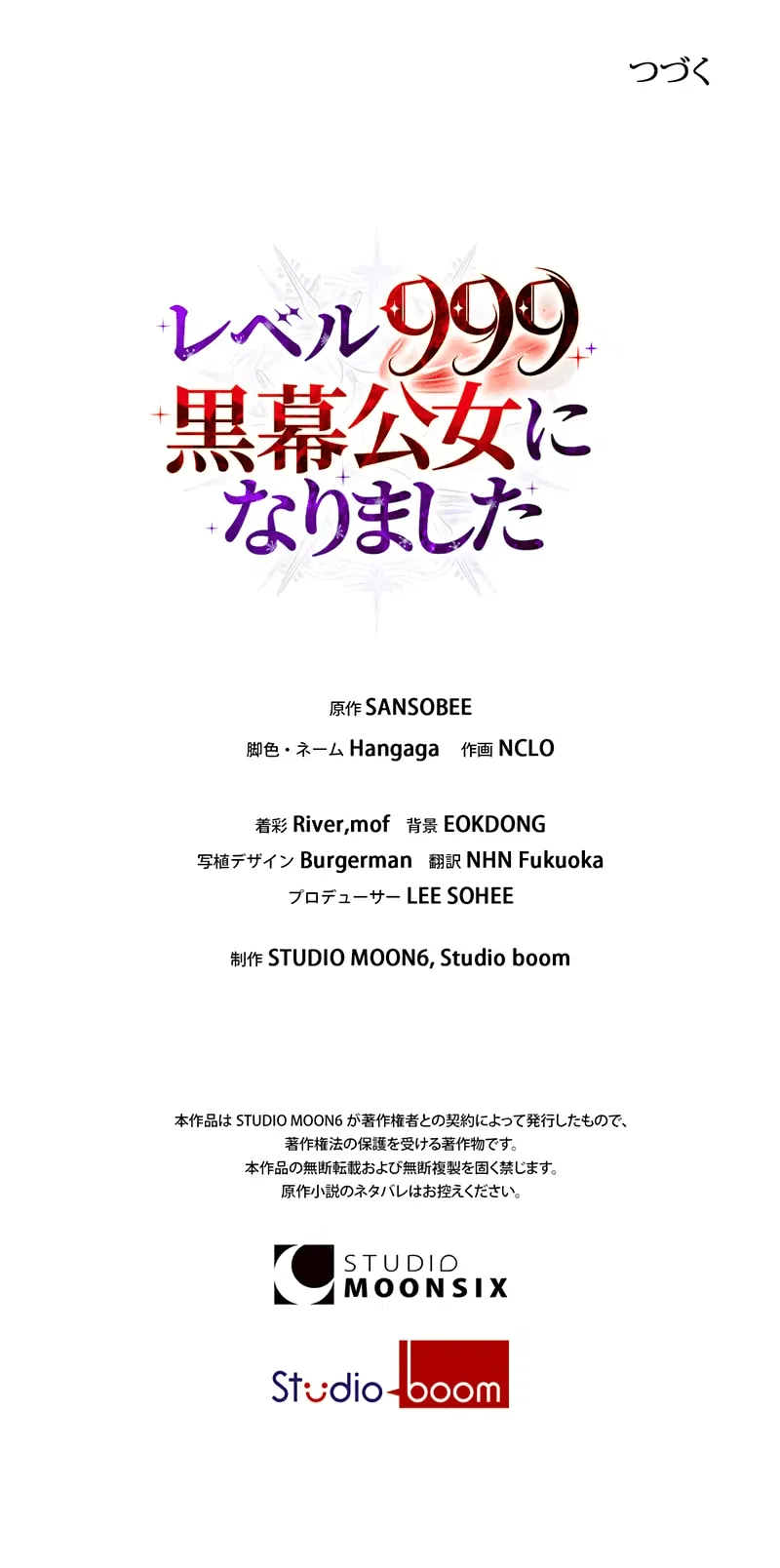 つづく

レベル999
黒幕公女に
なりました

原作 SANSOBEE
脚色・ネーム Hangaga　作画 NCLO

着彩 River,mof　背景 EOKDONG
写植デザイン Burgerman　翻訳 NHN Fukuoka
プロデューサー LEE SOHEE

制作 STUDIO MOON6, Studio boom

本作品は STUDIO MOON6 が著作権者との契約によって発行したもので、
著作権法の保護を受ける著作物です。
本作品の無断転載および無断複製を固く禁じます。
原作小説のネタバレはお控えください。

STUDIO
MOONSIX

Studio boom